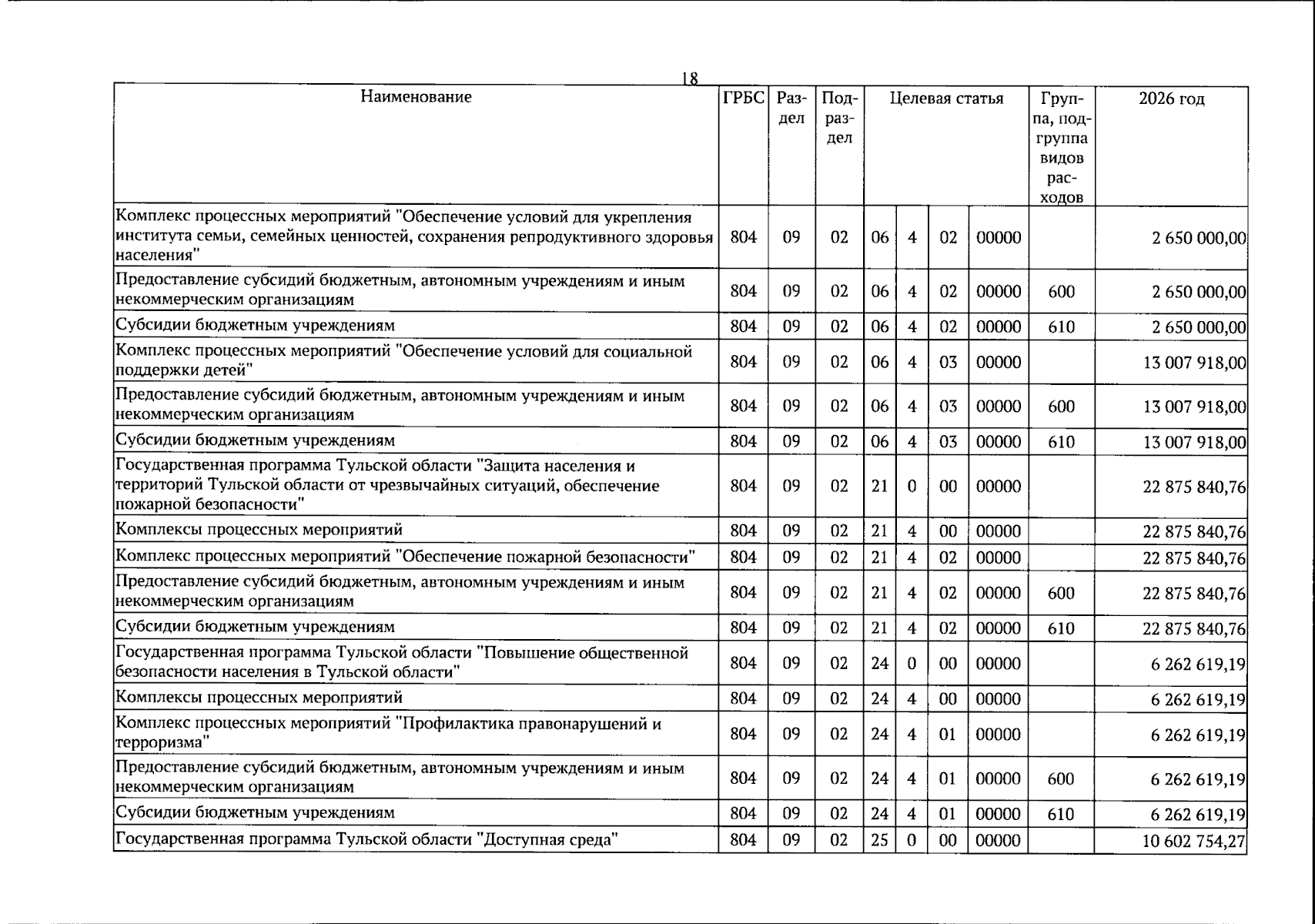 18

| Наименование | ГРБС | Раздел | Подраздел | Целевая статья | | | | Группа, подгруппа видов расходов | 2026 год |
|---|---|---|---|---|---|---|---|---|---|
| Комплекс процессных мероприятий "Обеспечение условий для укрепления института семьи, семейных ценностей, сохранения репродуктивного здоровья населения" | 804 | 09 | 02 | 06 | 4 | 02 | 00000 | | 2 650 000,00 |
| Предоставление субсидий бюджетным, автономным учреждениям и иным некоммерческим организациям | 804 | 09 | 02 | 06 | 4 | 02 | 00000 | 600 | 2 650 000,00 |
| Субсидии бюджетным учреждениям | 804 | 09 | 02 | 06 | 4 | 02 | 00000 | 610 | 2 650 000,00 |
| Комплекс процессных мероприятий "Обеспечение условий для социальной поддержки детей" | 804 | 09 | 02 | 06 | 4 | 03 | 00000 | | 13 007 918,00 |
| Предоставление субсидий бюджетным, автономным учреждениям и иным некоммерческим организациям | 804 | 09 | 02 | 06 | 4 | 03 | 00000 | 600 | 13 007 918,00 |
| Субсидии бюджетным учреждениям | 804 | 09 | 02 | 06 | 4 | 03 | 00000 | 610 | 13 007 918,00 |
| Государственная программа Тульской области "Защита населения и территорий Тульской области от чрезвычайных ситуаций, обеспечение пожарной безопасности" | 804 | 09 | 02 | 21 | 0 | 00 | 00000 | | 22 875 840,76 |
| Комплексы процессных мероприятий | 804 | 09 | 02 | 21 | 4 | 00 | 00000 | | 22 875 840,76 |
| Комплекс процессных мероприятий "Обеспечение пожарной безопасности" | 804 | 09 | 02 | 21 | 4 | 02 | 00000 | | 22 875 840,76 |
| Предоставление субсидий бюджетным, автономным учреждениям и иным некоммерческим организациям | 804 | 09 | 02 | 21 | 4 | 02 | 00000 | 600 | 22 875 840,76 |
| Субсидии бюджетным учреждениям | 804 | 09 | 02 | 21 | 4 | 02 | 00000 | 610 | 22 875 840,76 |
| Государственная программа Тульской области "Повышение общественной безопасности населения в Тульской области" | 804 | 09 | 02 | 24 | 0 | 00 | 00000 | | 6 262 619,19 |
| Комплексы процессных мероприятий | 804 | 09 | 02 | 24 | 4 | 00 | 00000 | | 6 262 619,19 |
| Комплекс процессных мероприятий "Профилактика правонарушений и терроризма" | 804 | 09 | 02 | 24 | 4 | 01 | 00000 | | 6 262 619,19 |
| Предоставление субсидий бюджетным, автономным учреждениям и иным некоммерческим организациям | 804 | 09 | 02 | 24 | 4 | 01 | 00000 | 600 | 6 262 619,19 |
| Субсидии бюджетным учреждениям | 804 | 09 | 02 | 24 | 4 | 01 | 00000 | 610 | 6 262 619,19 |
| Государственная программа Тульской области "Доступная среда" | 804 | 09 | 02 | 25 | 0 | 00 | 00000 | | 10 602 754,27 |